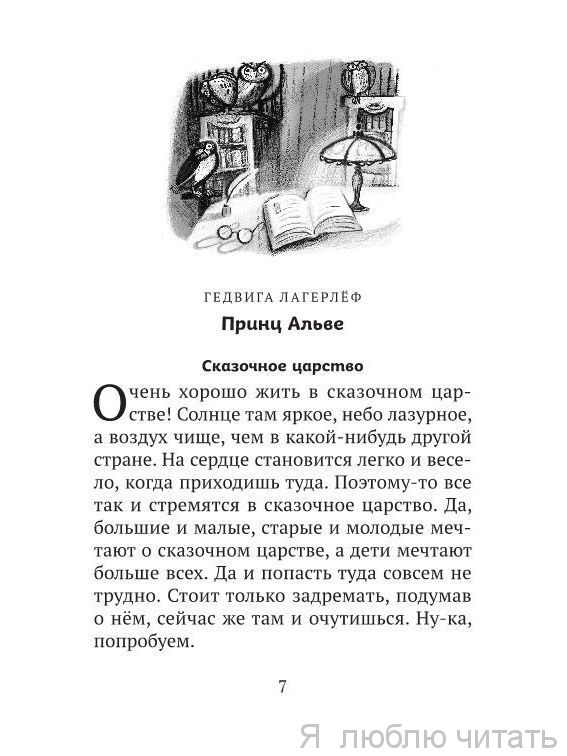 ГЕДВИГА ЛАГЕРЛЁФ

Принц Альве

Сказочное царство

Очень хорошо жить в сказочном царстве! Солнце там яркое, небо лазурное, а воздух чище, чем в какой-нибудь другой стране. На сердце становится легко и весело, когда приходишь туда. Поэтому-то все так и стремятся в сказочное царство. Да, большие и малые, старые и молодые мечтают о сказочном царстве, а дети мечтают больше всех. Да и попасть туда совсем не трудно. Стоит только задремать, подумав о нём, сейчас же там и очутишься. Ну-ка, попробуем.

7

Я люблю читать